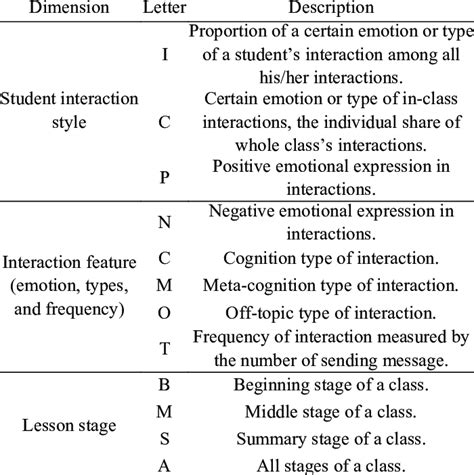 | Dimension | Letter | Description |
|---|---|---|
| Student interaction style | I | Proportion of a certain emotion or type of a student's interaction among all his/her interactions. |
| | C | Certain emotion or type of in-class interactions, the individual share of whole class's interactions. |
| | P | Positive emotional expression in interactions. |
| Interaction feature (emotion, types, and frequency) | N | Negative emotional expression in interactions. |
| | C | Cognition type of interaction. |
| | M | Meta-cognition type of interaction. |
| | O | Off-topic type of interaction. |
| | T | Frequency of interaction measured by the number of sending message. |
| Lesson stage | B | Beginning stage of a class. |
| | M | Middle stage of a class. |
| | S | Summary stage of a class. |
| | A | All stages of a class. |